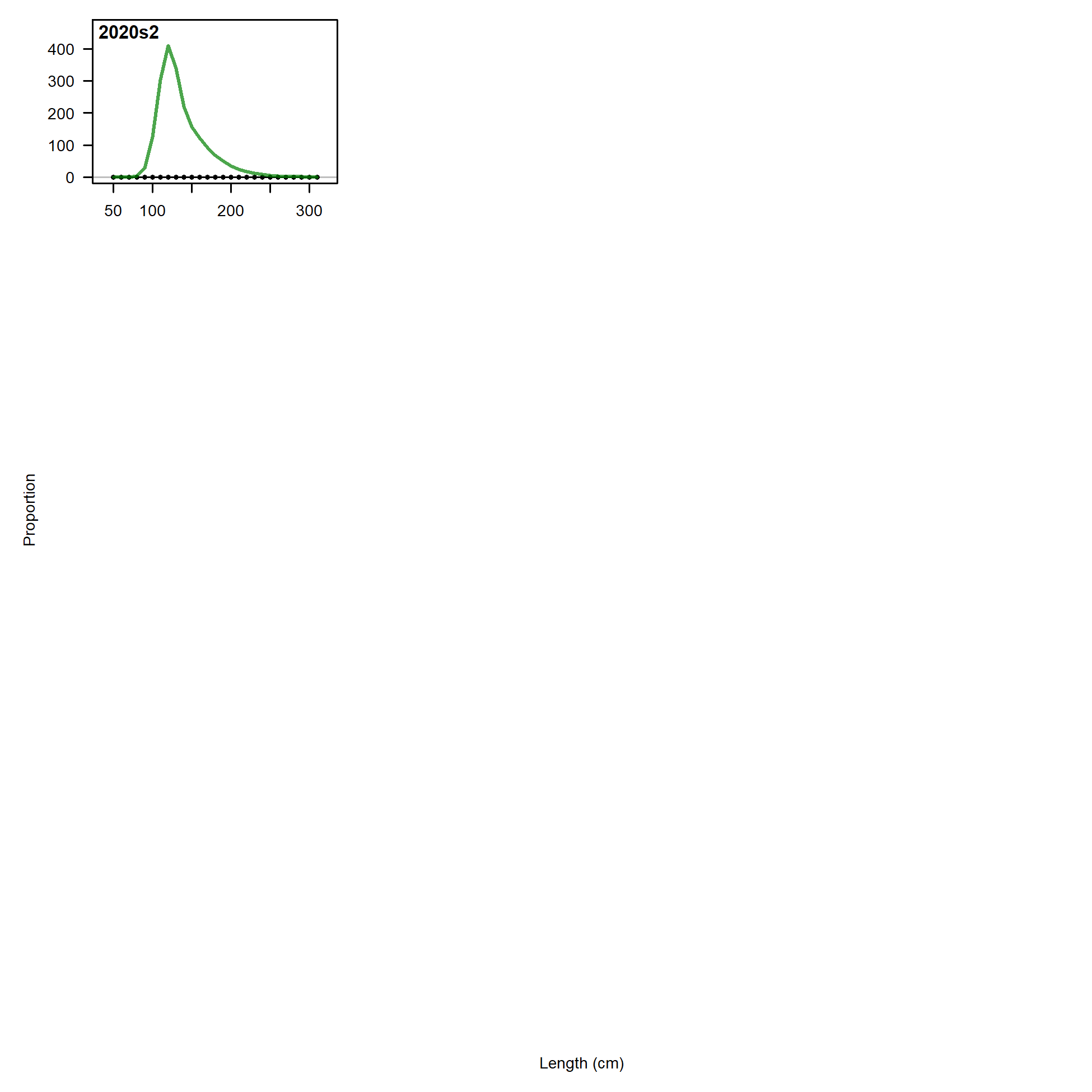 2020s2

400
300
200
100
0

50 100 200 300

Proportion

Length (cm)